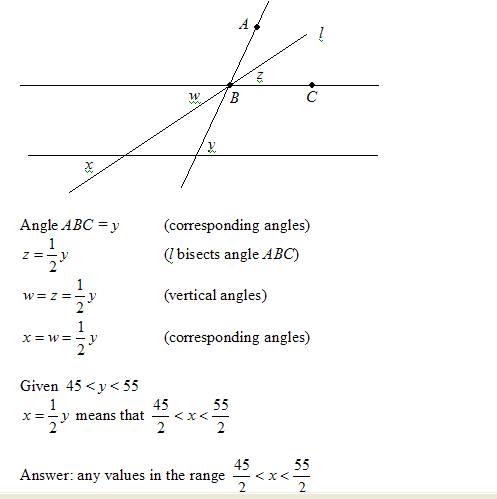 A
l
z
w
B
C
y
x

Angle $ABC = y$ (corresponding angles)
$z = \frac{1}{2}y$ ($l$ bisects angle $ABC$)
$w = z = \frac{1}{2}y$ (vertical angles)
$x = w = \frac{1}{2}y$ (corresponding angles)

Given $45 < y < 55$
$x = \frac{1}{2}y$ means that $\frac{45}{2} < x < \frac{55}{2}$

Answer: any values in the range $\frac{45}{2} < x < \frac{55}{2}$